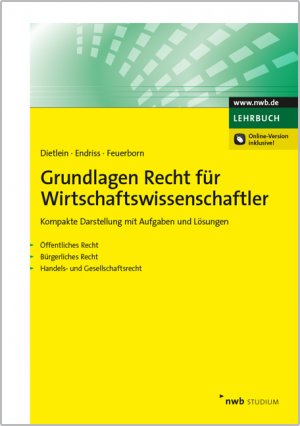 www.nwb.de
LEHRBUCH
Online-Version inklusive!

Dietlein · Endriss · Feuerborn

Grundlagen Recht für Wirtschaftswissenschaftler

Kompakte Darstellung mit Aufgaben und Lösungen

Öffentliches Recht
Bürgerliches Recht
Handels- und Gesellschaftsrecht

nwb STUDIUM